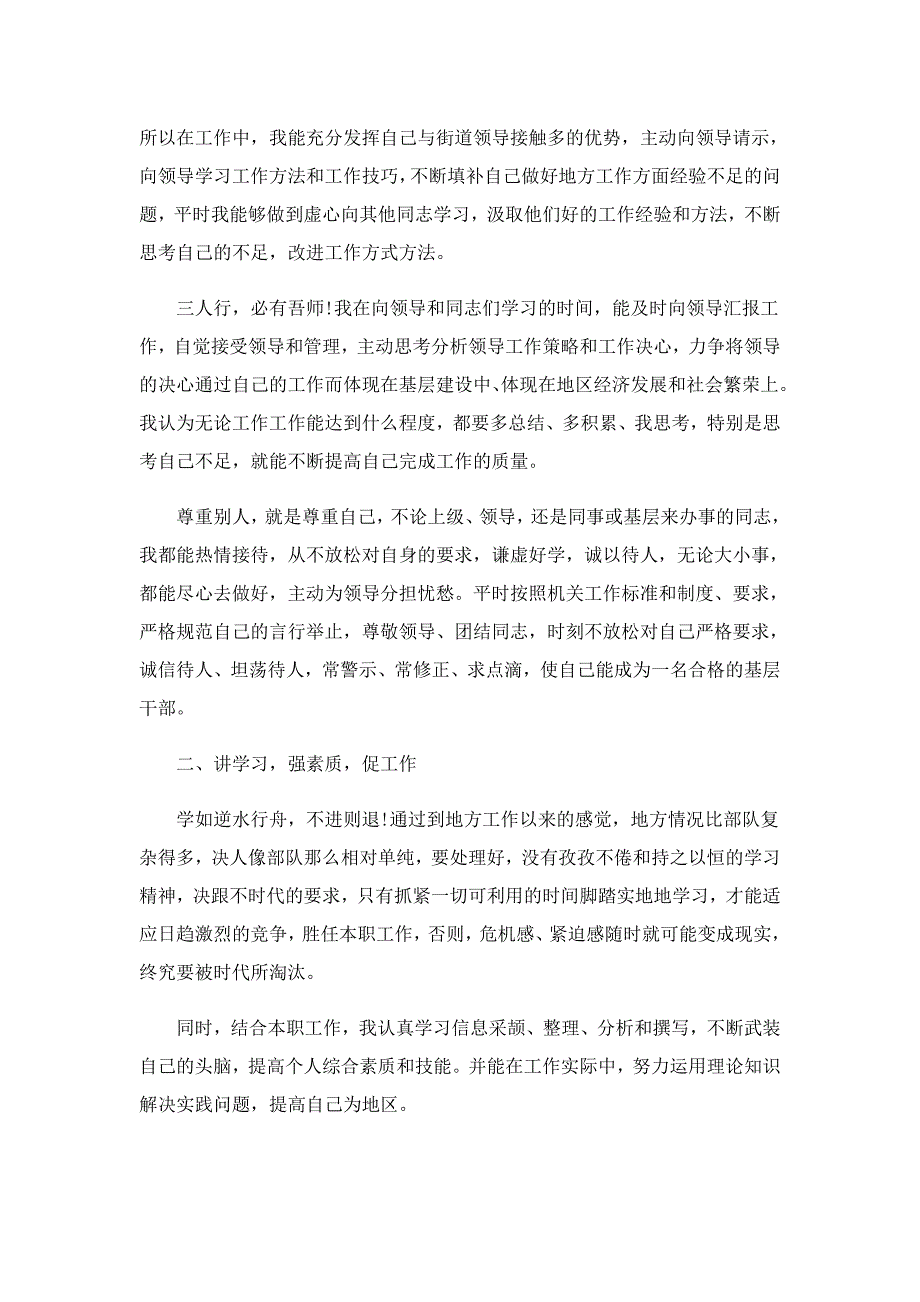 所以在工作中，我能充分发挥自己与街道领导接触多的优势，主动向领导请示，向领导学习工作方法和工作技巧，不断填补自己做好地方工作方面经验不足的问题，平时我能够做到虚心向其他同志学习，汲取他们好的工作经验和方法，不断思考自己的不足，改进工作方式方法。

三人行，必有吾师!我在向领导和同志们学习的时间，能及时向领导汇报工作，自觉接受领导和管理，主动思考分析领导工作策略和工作决心，力争将领导的决心通过自己的工作而体现在基层建设中、体现在地区经济发展和社会繁荣上。我认为无论工作工作能达到什么程度，都要多总结、多积累、我思考，特别是思考自己不足，就能不断提高自己完成工作的质量。

尊重别人，就是尊重自己，不论上级、领导，还是同事或基层来办事的同志，我都能热情接待，从不放松对自身的要求，谦虚好学，诚以待人，无论大小事，都能尽心去做好，主动为领导分担忧愁。平时按照机关工作标准和制度、要求，严格规范自己的言行举止，尊敬领导、团结同志，时刻不放松对自己严格要求，诚信待人、坦荡待人，常警示、常修正、求点滴，使自己能成为一名合格的基层干部。

二、讲学习，强素质，促工作

学如逆水行舟，不进则退!通过到地方工作以来的感觉，地方情况比部队复杂得多，决人像部队那么相对单纯，要处理好，没有孜孜不倦和持之以恒的学习精神，决跟不时代的要求，只有抓紧一切可利用的时间脚踏实地地学习，才能适应日趋激烈的竞争，胜任本职工作，否则，危机感、紧迫感随时就可能变成现实，终究要被时代所淘汰。

同时，结合本职工作，我认真学习信息采颉、整理、分析和撰写，不断武装自己的头脑，提高个人综合素质和技能。并能在工作实际中，努力运用理论知识解决实践问题，提高自己为地区。